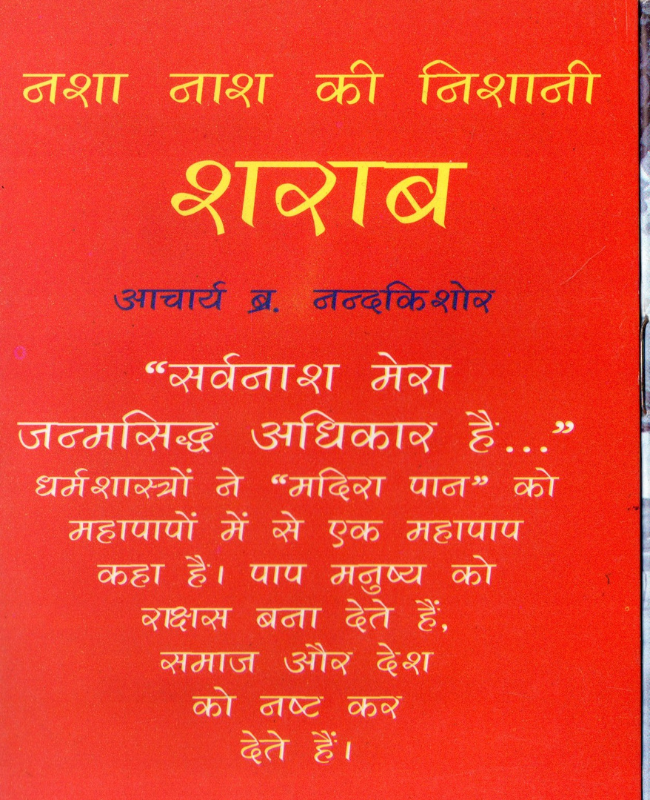 नशा नाश की निशानी

शराब

आचार्य ब्र. नन्दकिशोर

"सर्वनाश मेरा जन्मसिद्ध अधिकार है..." धर्मशास्त्रों ने "मदिरा पान" को महापापों में से एक महापाप कहा है। पाप मनुष्य को राक्षस बना देते हैं, समाज और देश को नष्ट कर देते हैं।